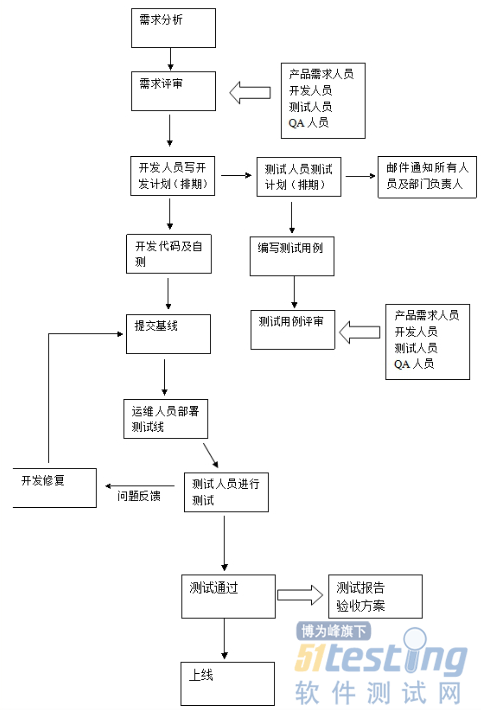 需求分析

需求评审

产品需求人员
开发人员
测试人员
QA 人员

开发人员写开发计划（排期）

测试人员测试计划（排期）

邮件通知所有人员及部门负责人

开发代码及自测

编写测试用例

提交基线

测试用例评审

产品需求人员
开发人员
测试人员
QA 人员

运维人员部署测试线

开发修复

问题反馈

测试人员进行测试

测试通过

测试报告
验收方案

上线

博为峰旗下
51testing
软件测试网